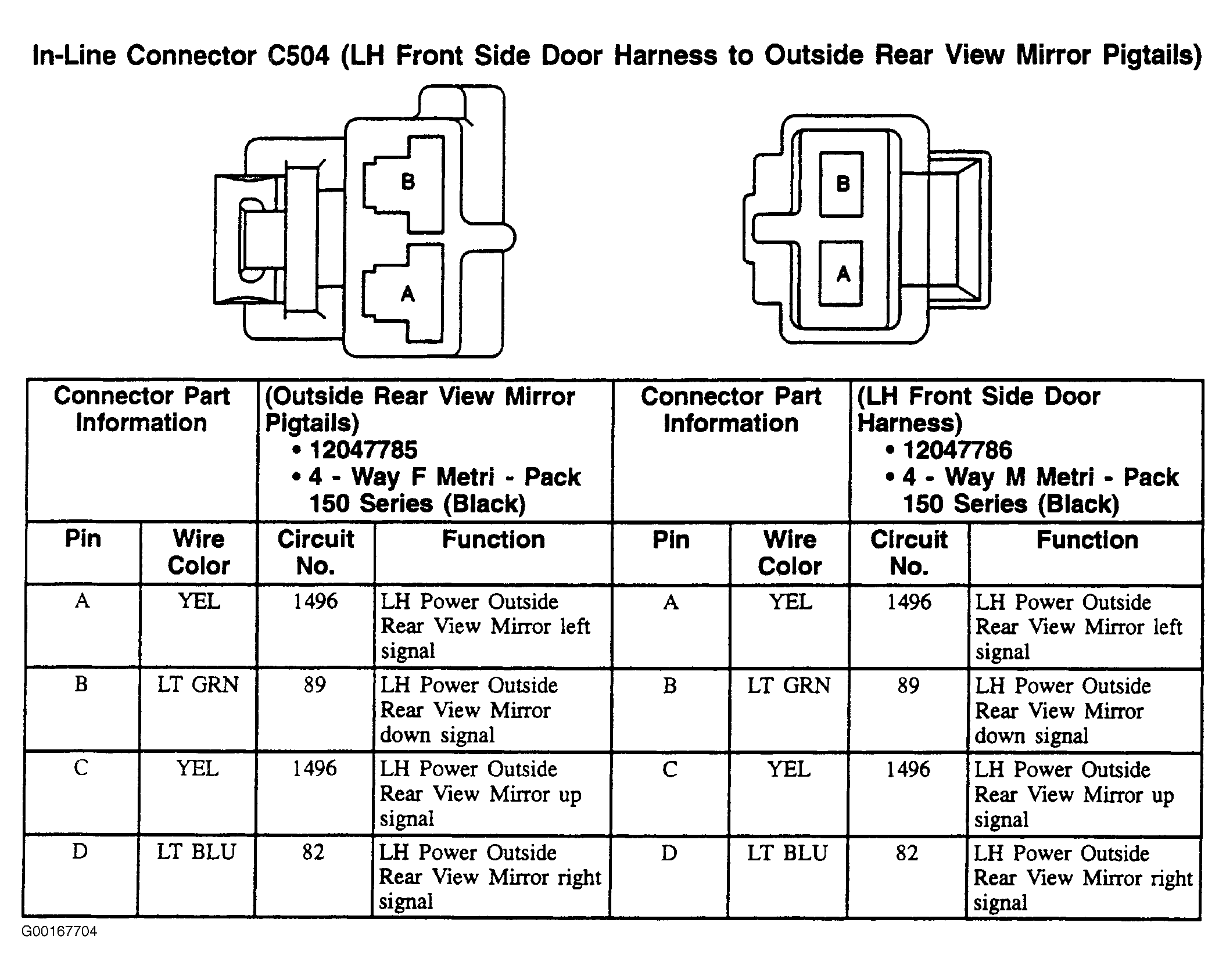 In-Line Connector C504 (LH Front Side Door Harness to Outside Rear View Mirror Pigtails)

B
A

B
A

| Connector Part Information | | (Outside Rear View Mirror Pigtails) • 12047785 • 4 - Way F Metri - Pack 150 Series (Black) | | Connector Part Information | | (LH Front Side Door Harness) • 12047786 • 4 - Way M Metri - Pack 150 Series (Black) | |
|---|---|---|---|---|---|---|---|
| Pin | Wire Color | Circuit No. | Function | Pin | Wire Color | Circuit No. | Function |
| A | YEL | 1496 | LH Power Outside Rear View Mirror left signal | A | YEL | 1496 | LH Power Outside Rear View Mirror left signal |
| B | LT GRN | 89 | LH Power Outside Rear View Mirror down signal | B | LT GRN | 89 | LH Power Outside Rear View Mirror down signal |
| C | YEL | 1496 | LH Power Outside Rear View Mirror up signal | C | YEL | 1496 | LH Power Outside Rear View Mirror up signal |
| D | LT BLU | 82 | LH Power Outside Rear View Mirror right signal | D | LT BLU | 82 | LH Power Outside Rear View Mirror right signal |

G00167704